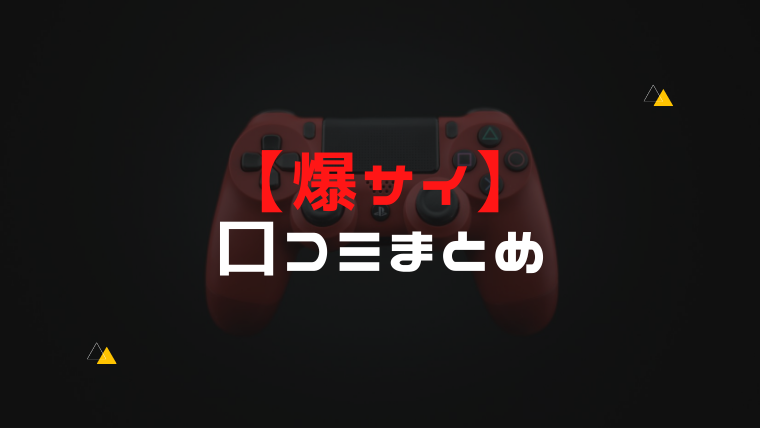 【爆サイ】
口コミまとめ